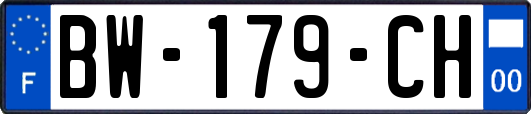 F
BW-179-CH
00